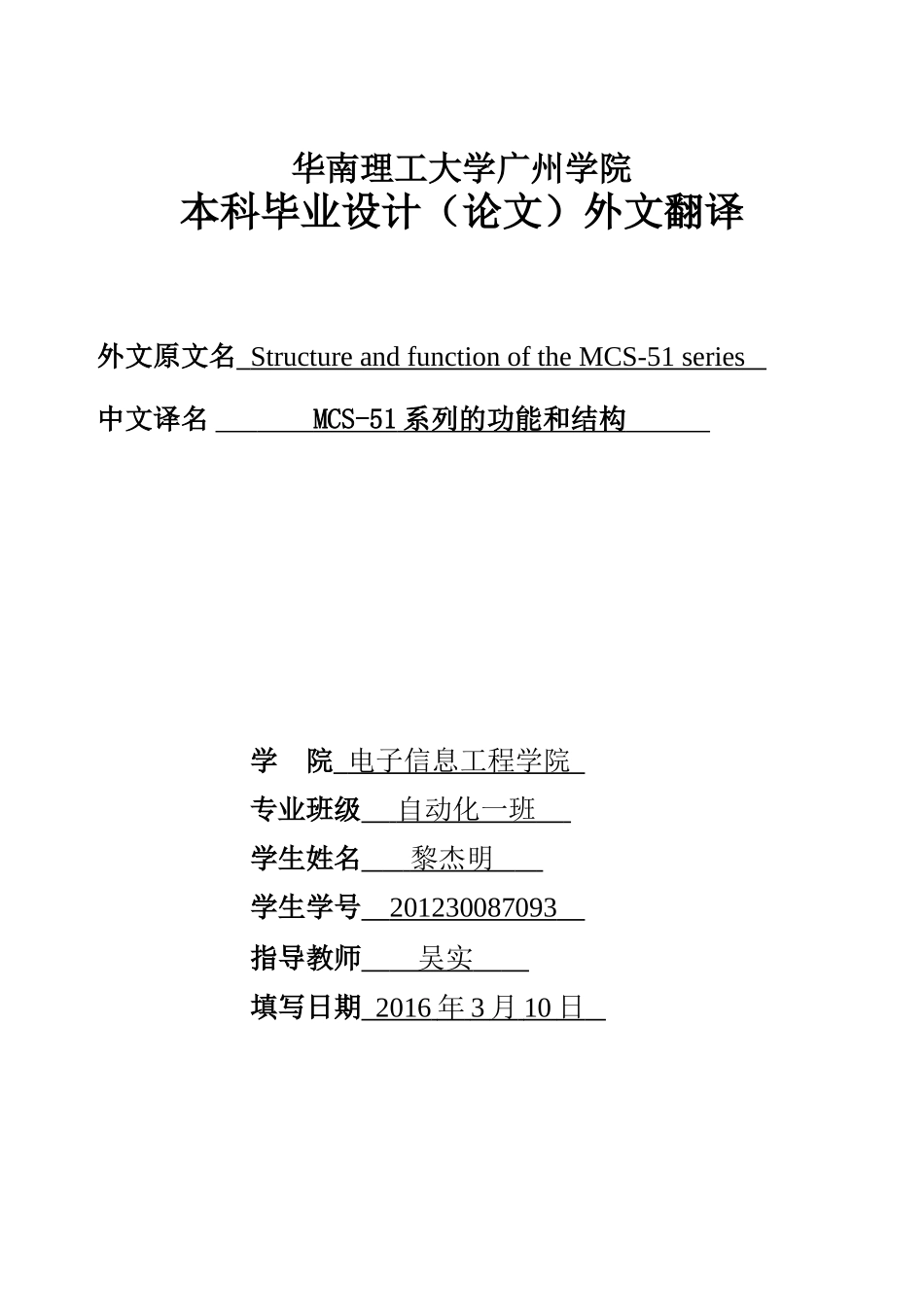 华南理工大学广州学院
本科毕业设计（论文）外文翻译

外文原文名 Structure and function of the MCS-51 series

中文译名 MCS-51 系列的功能和结构

学　院 电子信息工程学院

专业班级 自动化一班

学生姓名 黎杰明

学生学号 201230087093

指导教师 吴实

填写日期 2016 年 3 月 10 日